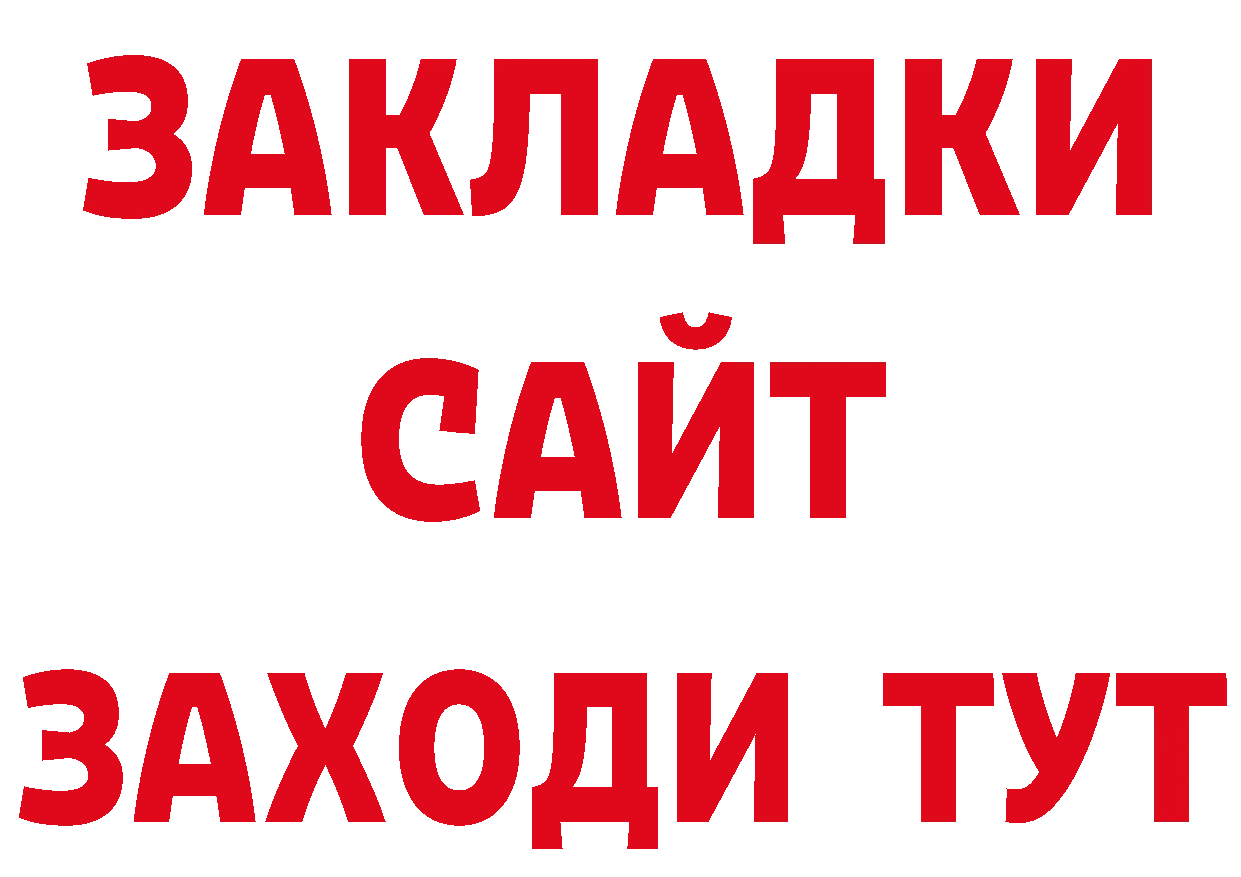 ЗАКЛАДКИ
САЙТ
ЗАХОДИ ТУТ